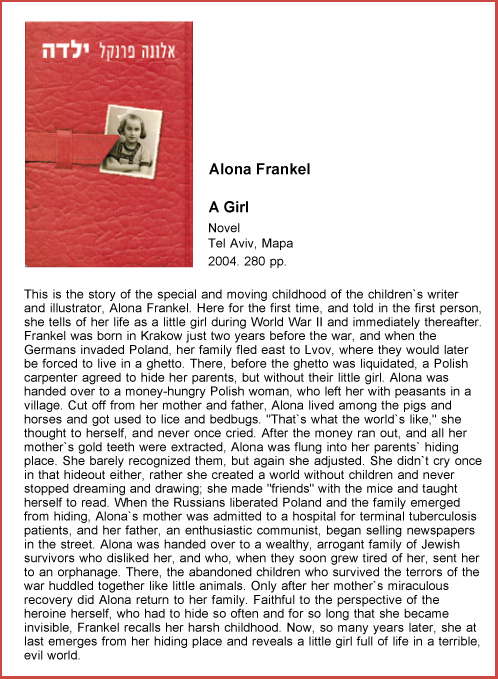 אלונה פרנקל ילדה

Alona Frankel

A Girl

Novel
Tel Aviv, Mapa
2004. 280 pp.

This is the story of the special and moving childhood of the children`s writer and illustrator, Alona Frankel. Here for the first time, and told in the first person, she tells of her life as a little girl during World War II and immediately thereafter. Frankel was born in Krakow just two years before the war, and when the Germans invaded Poland, her family fled east to Lvov, where they would later be forced to live in a ghetto. There, before the ghetto was liquidated, a Polish carpenter agreed to hide her parents, but without their little girl. Alona was handed over to a money-hungry Polish woman, who left her with peasants in a village. Cut off from her mother and father, Alona lived among the pigs and horses and got used to lice and bedbugs. "That`s what the world`s like," she thought to herself, and never once cried. After the money ran out, and all her mother`s gold teeth were extracted, Alona was flung into her parents` hiding place. She barely recognized them, but again she adjusted. She didn`t cry once in that hideout either, rather she created a world without children and never stopped dreaming and drawing; she made "friends" with the mice and taught herself to read. When the Russians liberated Poland and the family emerged from hiding, Alona`s mother was admitted to a hospital for terminal tuberculosis patients, and her father, an enthusiastic communist, began selling newspapers in the street. Alona was handed over to a wealthy, arrogant family of Jewish survivors who disliked her, and who, when they soon grew tired of her, sent her to an orphanage. There, the abandoned children who survived the terrors of the war huddled together like little animals. Only after her mother`s miraculous recovery did Alona return to her family. Faithful to the perspective of the heroine herself, who had to hide so often and for so long that she became invisible, Frankel recalls her harsh childhood. Now, so many years later, she at last emerges from her hiding place and reveals a little girl full of life in a terrible, evil world.